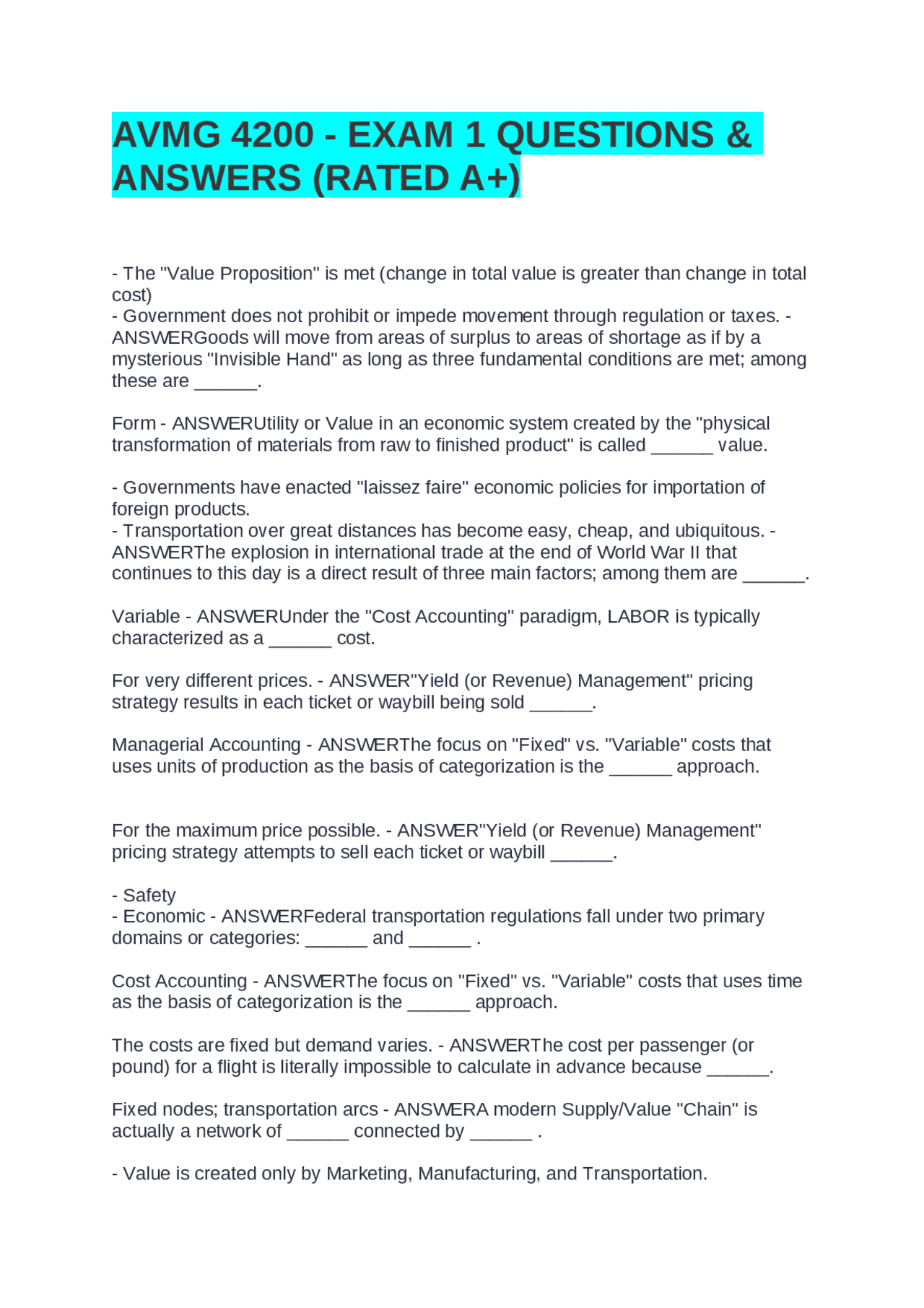 AVMG 4200 - EXAM 1 QUESTIONS & ANSWERS (RATED A+)

- The "Value Proposition" is met (change in total value is greater than change in total cost)
- Government does not prohibit or impede movement through regulation or taxes. - ANSWERGoods will move from areas of surplus to areas of shortage as if by a mysterious "Invisible Hand" as long as three fundamental conditions are met; among these are ______.

Form - ANSWERUtility or Value in an economic system created by the "physical transformation of materials from raw to finished product" is called ______ value.

- Governments have enacted "laissez faire" economic policies for importation of foreign products.
- Transportation over great distances has become easy, cheap, and ubiquitous. - ANSWERThe explosion in international trade at the end of World War II that continues to this day is a direct result of three main factors; among them are ______.

Variable - ANSWERUnder the "Cost Accounting" paradigm, LABOR is typically characterized as a ______ cost.

For very different prices. - ANSWER"Yield (or Revenue) Management" pricing strategy results in each ticket or waybill being sold ______.

Managerial Accounting - ANSWERThe focus on "Fixed" vs. "Variable" costs that uses units of production as the basis of categorization is the ______ approach.

For the maximum price possible. - ANSWER"Yield (or Revenue) Management" pricing strategy attempts to sell each ticket or waybill ______.

- Safety
- Economic - ANSWERFederal transportation regulations fall under two primary domains or categories: ______ and ______ .

Cost Accounting - ANSWERThe focus on "Fixed" vs. "Variable" costs that uses time as the basis of categorization is the ______ approach.

The costs are fixed but demand varies. - ANSWERThe cost per passenger (or pound) for a flight is literally impossible to calculate in advance because ______.

Fixed nodes; transportation arcs - ANSWERA modern Supply/Value "Chain" is actually a network of ______ connected by ______ .

- Value is created only by Marketing, Manufacturing, and Transportation.